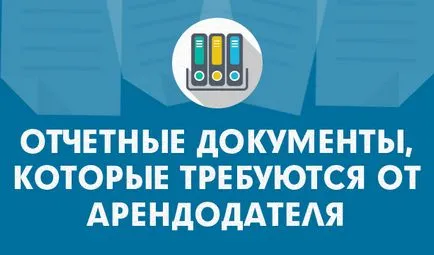 ОТЧЕТНЫЕ ДОКУМЕНТЫ, КОТОРЫЕ ТРЕБУЮТСЯ ОТ АРЕНДОДАТЕЛЯ